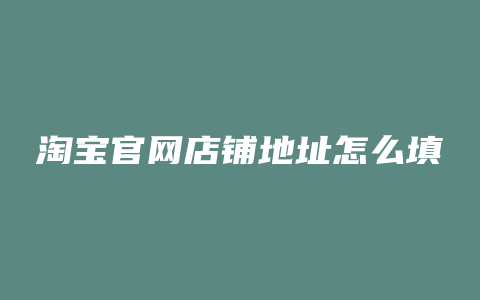 淘宝官网店铺地址怎么填